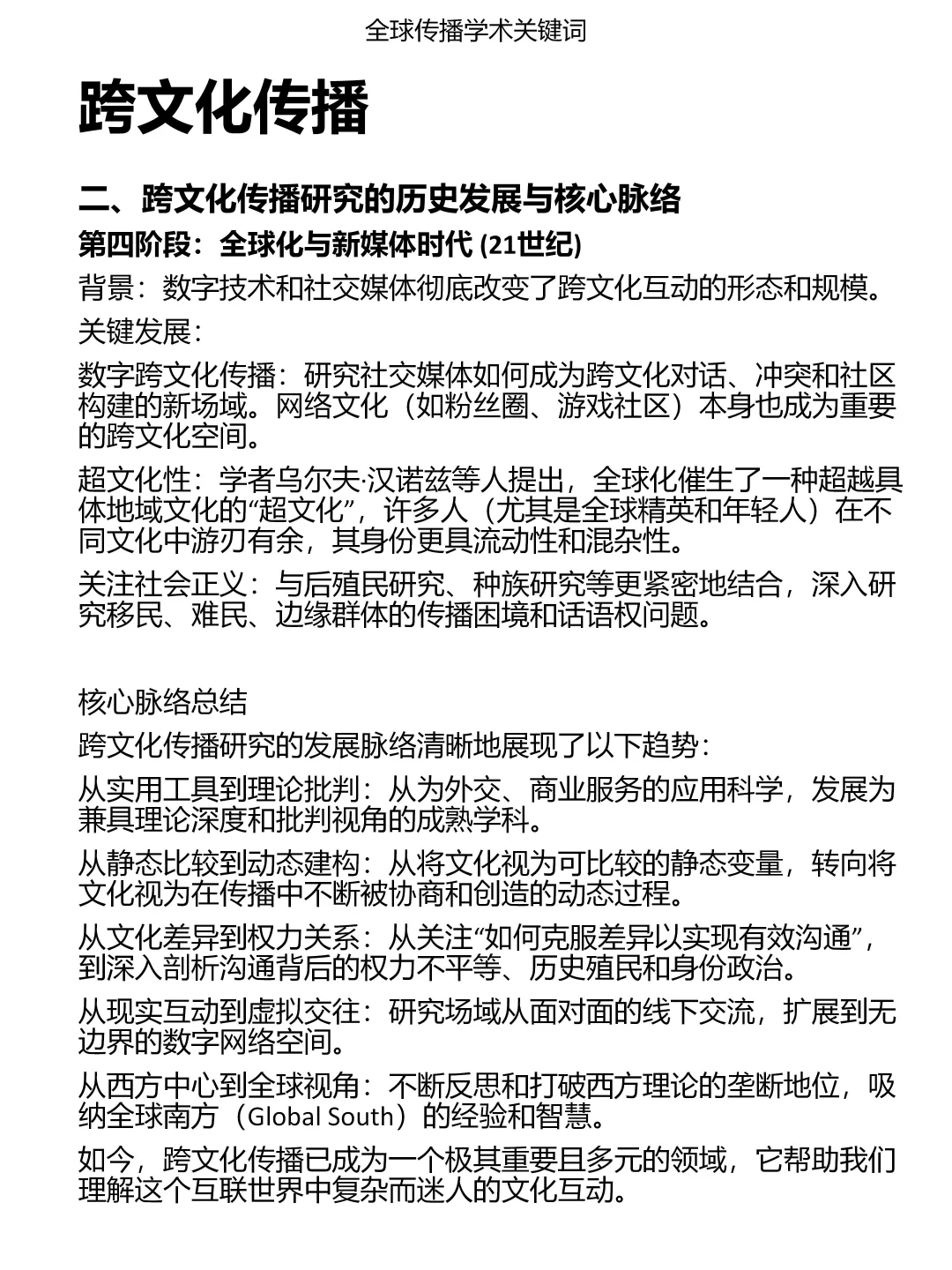 全球传播学术关键词

跨文化传播

二、跨文化传播研究的历史发展与核心脉络

第四阶段：全球化与新媒体时代 (21世纪)

背景：数字技术和社交媒体彻底改变了跨文化互动的形态和规模。

关键发展：

数字跨文化传播：研究社交媒体如何成为跨文化对话、冲突和社区构建的新场域。网络文化（如粉丝圈、游戏社区）本身也成为重要的跨文化空间。

超文化性：学者乌尔夫·汉诺兹等人提出，全球化催生了一种超越具体地域文化的“超文化”，许多人（尤其是全球精英和年轻人）在不同文化中游刃有余，其身份更具流动性和混杂性。

关注社会正义：与后殖民研究、种族研究等更紧密地结合，深入研究移民、难民、边缘群体的传播困境和话语权问题。

核心脉络总结

跨文化传播研究的发展脉络清晰地展现了以下趋势：

从实用工具到理论批判：从为外交、商业服务的应用科学，发展为兼具理论深度和批判视角的成熟学科。

从静态比较到动态建构：从将文化视为可比较的静态变量，转向将文化视为在传播中不断被协商和创造的动态过程。

从文化差异到权力关系：从关注“如何克服差异以实现有效沟通”，到深入剖析沟通背后的权力不平等、历史殖民和身份政治。

从现实互动到虚拟交往：研究场域从面对面的线下交流，扩展到无边界的数字网络空间。

从西方中心到全球视角：不断反思和打破西方理论的垄断地位，吸纳全球南方（Global South）的经验和智慧。

如今，跨文化传播已成为一个极其重要且多元的领域，它帮助我们理解这个互联世界中复杂而迷人的文化互动。